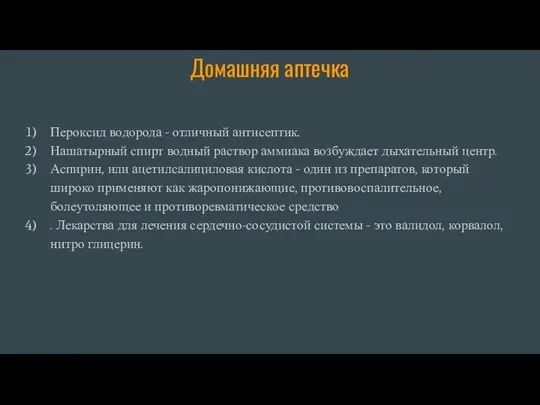 Домашняя аптечка

1) Пероксид водорода - отличный антисептик.
2) Нашатырный спирт водный раствор аммиака возбуждает дыхательный центр.
3) Аспирин, или ацетилсалициловая кислота - один из препаратов, который широко применяют как жаропонижающие, противовоспалительное, болеутоляющее и противоревматическое средство
4) . Лекарства для лечения сердечно-сосудистой системы - это валидол, корвалол, нитро глицерин.